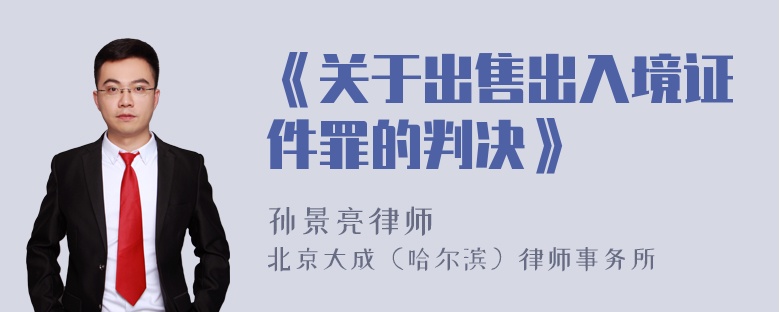 《关于出售出入境证件罪的判决》

孙景亮律师
北京大成（哈尔滨）律师事务所